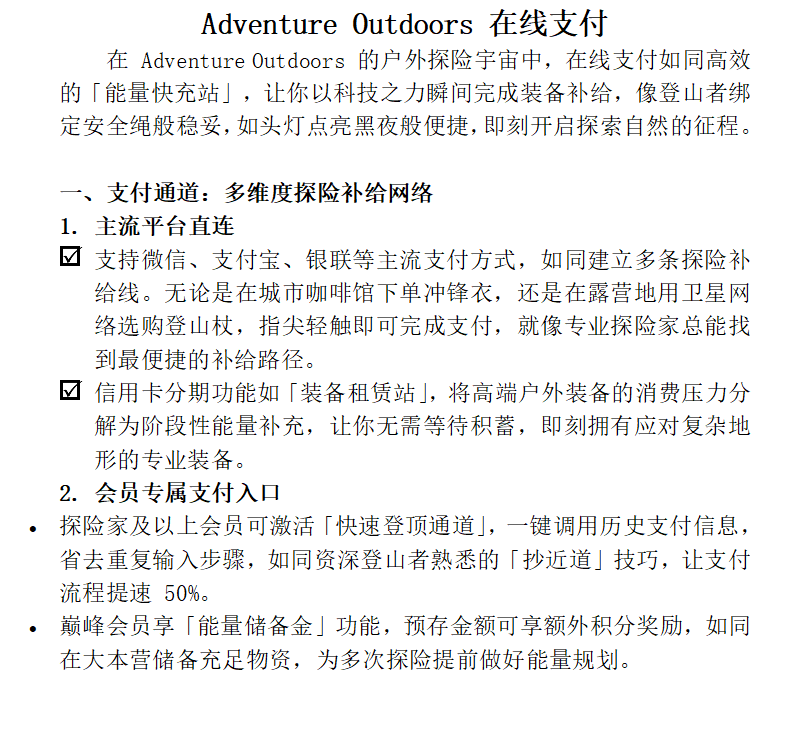 Adventure Outdoors 在线支付

在 Adventure Outdoors 的户外探险宇宙中，在线支付如同高效的「能量快充站」，让你以科技之力瞬间完成装备补给，像登山者绑定安全绳般稳妥，如头灯点亮黑夜般便捷，即刻开启探索自然的征程。

一、支付通道：多维度探险补给网络

1. 主流平台直连

☑ 支持微信、支付宝、银联等主流支付方式，如同建立多条探险补给线。无论是在城市咖啡馆下单冲锋衣，还是在露营地用卫星网络选购登山杖，指尖轻触即可完成支付，就像专业探险家总能找到最便捷的补给路径。

☑ 信用卡分期功能如「装备租赁站」，将高端户外装备的消费压力分解为阶段性能量补充，让你无需等待积蓄，即刻拥有应对复杂地形的专业装备。

2. 会员专属支付入口

• 探险家及以上会员可激活「快速登顶通道」，一键调用历史支付信息，省去重复输入步骤，如同资深登山者熟悉的「抄近道」技巧，让支付流程提速 50%。

• 巅峰会员享「能量储备金」功能，预存金额可享额外积分奖励，如同在大本营储备充足物资，为多次探险提前做好能量规划。